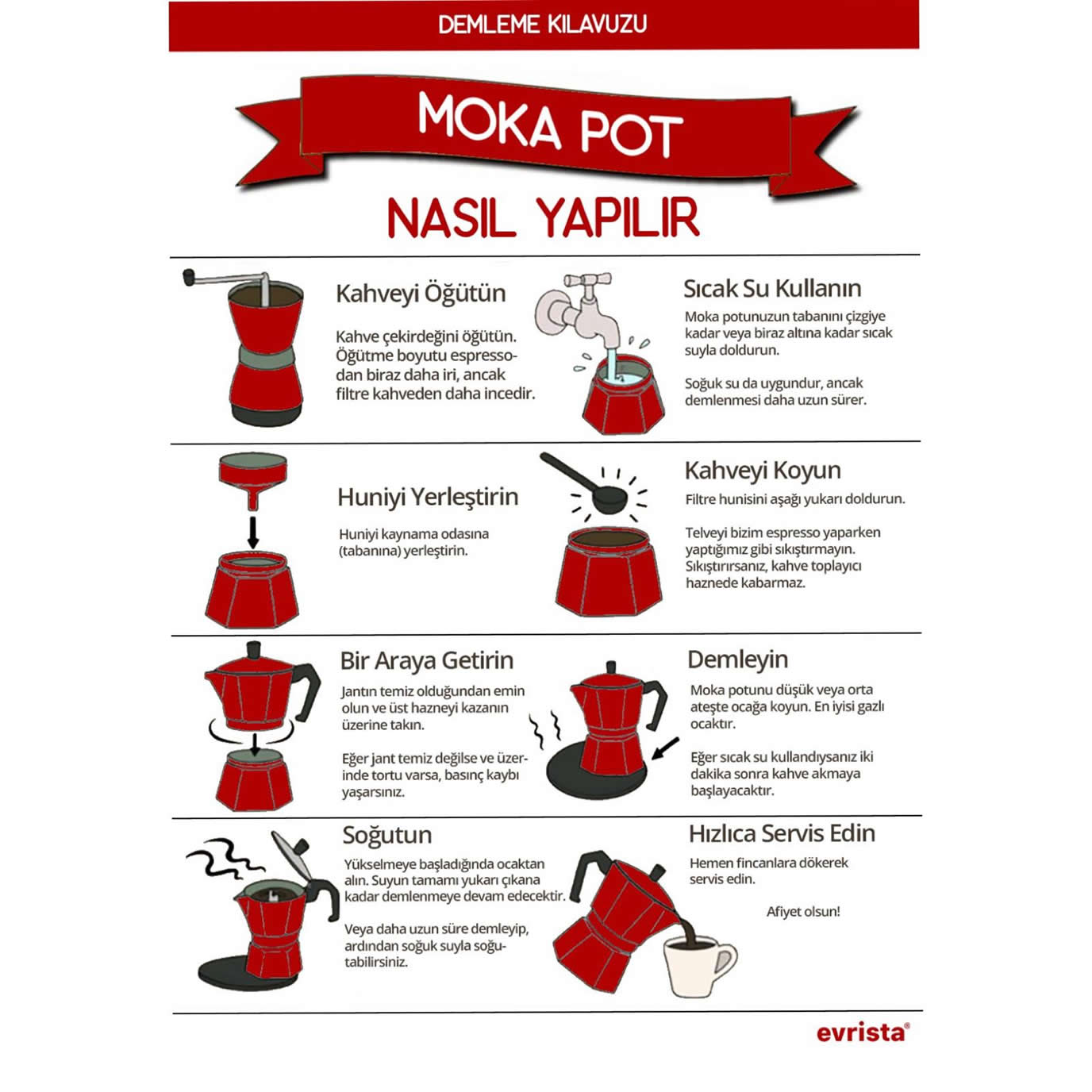 DEMLEME KILAVUZU

MOKA POT

NASIL YAPILIR

Kahveyi Öğütün

Kahve çekirdeğini öğütün. Öğütme boyutu espressodan biraz daha iri, ancak filtre kahveden daha incedir.

Sıcak Su Kullanın

Moka potunuzun tabanını çizgiye kadar veya biraz altına kadar sıcak suyla doldurun.

Soğuk su da uygundur, ancak demlenmesi daha uzun sürer.

Huniyi Yerleştirin

Huniyi kaynama odasına (tabanına) yerleştirin.

Kahveyi Koyun

Filtre hunisini aşağı yukarı doldurun.

Telveyi bizim espresso yaparken yaptığımız gibi sıkıştırmayın. Sıkıştırırsanız, kahve toplayıcı haznede kabarmaz.

Bir Araya Getirin

Jantın temiz olduğundan emin olun ve üst hazneyi kazanın üzerine takın.

Eğer jant temiz değilse ve üzerinde tortu varsa, basınç kaybı yaşarsınız.

Demleyin

Moka potunu düşük veya orta ateşte ocağa koyun. En iyisi gazlı ocaktır.

Eğer sıcak su kullandıysanız iki dakika sonra kahve akmaya başlayacaktır.

Soğutun

Yükselmeye başladığında ocaktan alın. Suyun tamamı yukarı çıkana kadar demlenmeye devam edecektir.

Veya daha uzun süre demleyip, ardından soğuk suyla soğutabilirsiniz.

Hızlıca Servis Edin

Hemen fincanlara dökerek servis edin.

Afiyet olsun!

evrista®